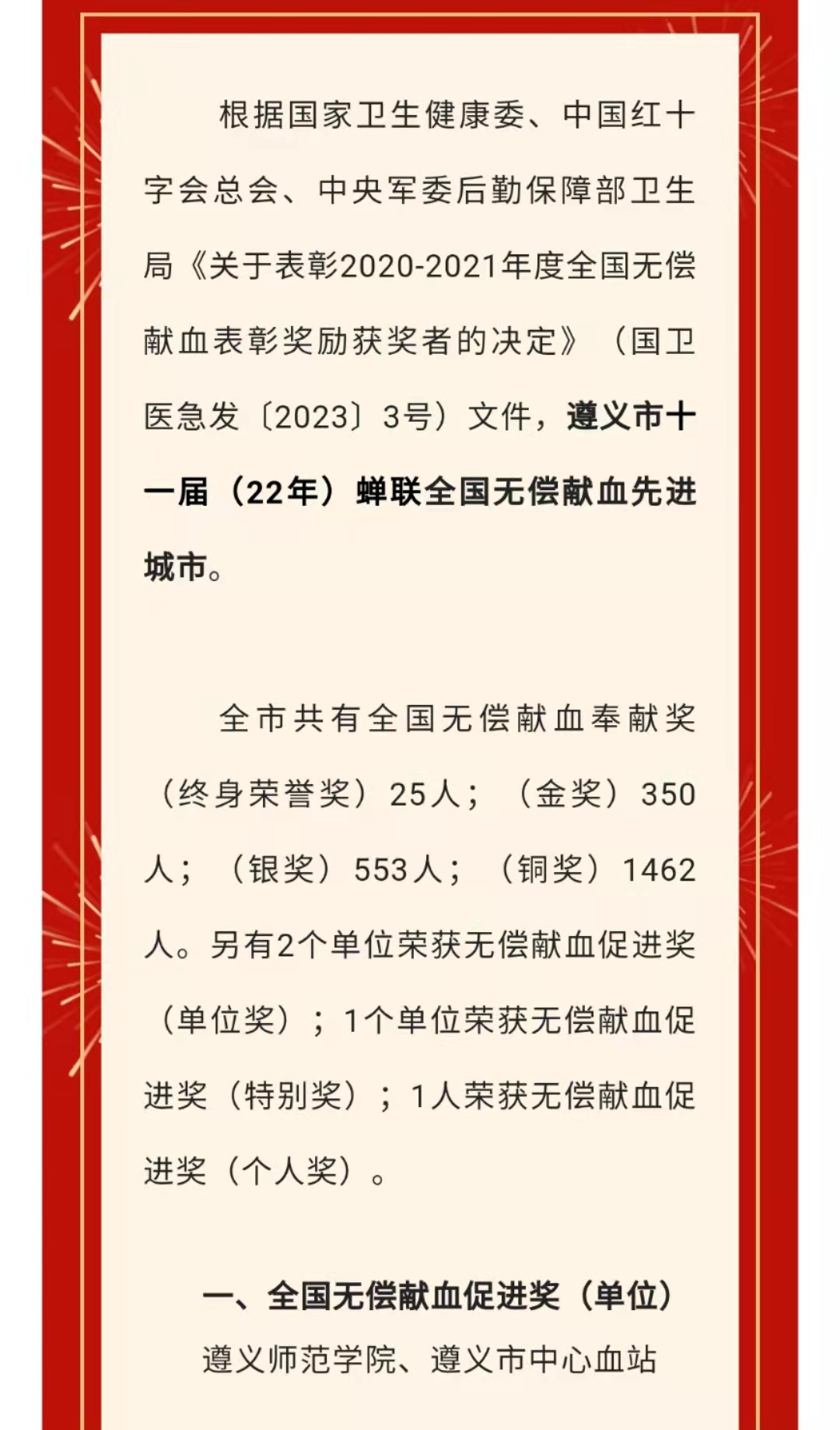 根据国家卫生健康委、中国红十字会总会、中央军委后勤保障部卫生局《关于表彰2020-2021年度全国无偿献血表彰奖励获奖者的决定》（国卫医急发〔2023〕3号）文件，遵义市十一届（22年）蝉联全国无偿献血先进城市。

全市共有全国无偿献血奉献奖（终身荣誉奖）25人；（金奖）350人；（银奖）553人；（铜奖）1462人。另有2个单位荣获无偿献血促进奖（单位奖）；1个单位荣获无偿献血促进奖（特别奖）；1人荣获无偿献血促进奖（个人奖）。

一、全国无偿献血促进奖（单位）

遵义师范学院、遵义市中心血站